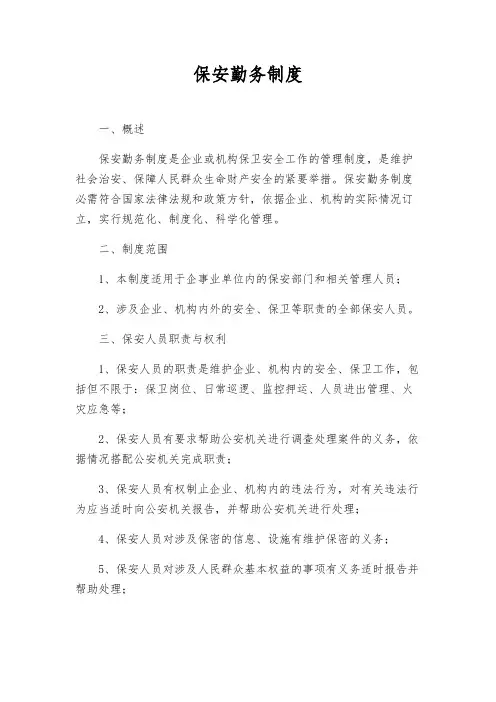 保安勤务制度

一、概述

保安勤务制度是企业或机构保卫安全工作的管理制度，是维护社会治安、保障人民群众生命财产安全的紧要举措。保安勤务制度必需符合国家法律法规和政策方针，依据企业、机构的实际情况订立，实行规范化、制度化、科学化管理。

二、制度范围

1、本制度适用于企事业单位内的保安部门和相关管理人员；

2、涉及企业、机构内外的安全、保卫等职责的全部保安人员。

三、保安人员职责与权利

1、保安人员的职责是维护企业、机构内的安全、保卫工作，包括但不限于：保卫岗位、日常巡逻、监控押运、人员进出管理、火灾应急等；

2、保安人员有要求帮助公安机关进行调查处理案件的义务，依据情况搭配公安机关完成职责；

3、保安人员有权制止企业、机构内的违法行为，对有关违法行为应当适时向公安机关报告，并帮助公安机关进行处理；

4、保安人员对涉及保密的信息、设施有维护保密的义务；

5、保安人员对涉及人民群众基本权益的事项有义务适时报告并帮助处理；